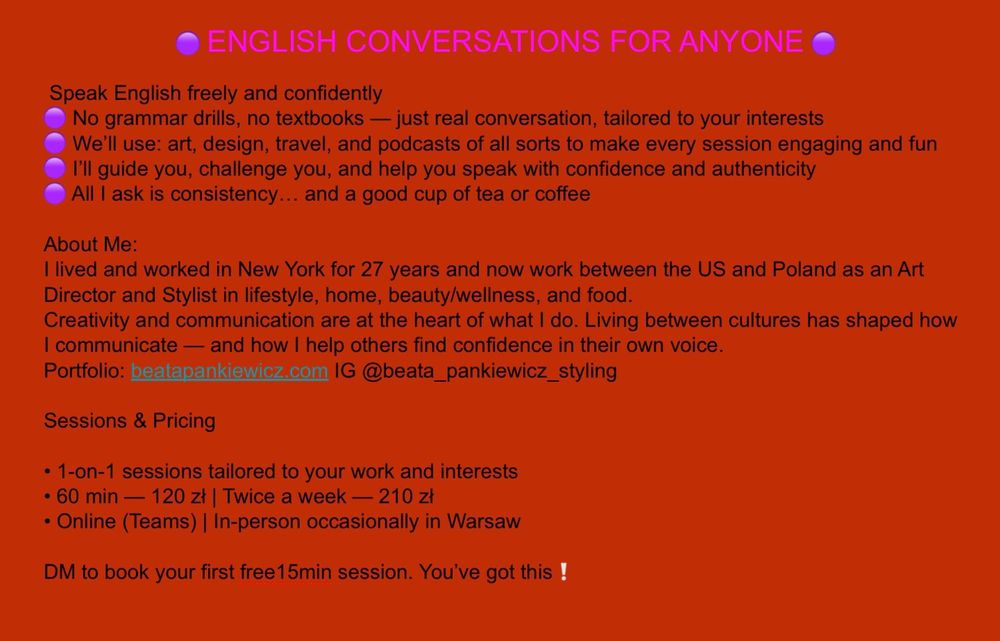 🟣 ENGLISH CONVERSATIONS FOR ANYONE 🟣

Speak English freely and confidently
🟣 No grammar drills, no textbooks — just real conversation, tailored to your interests
🟣 We'll use: art, design, travel, and podcasts of all sorts to make every session engaging and fun
🟣 I'll guide you, challenge you, and help you speak with confidence and authenticity
🟣 All I ask is consistency… and a good cup of tea or coffee

About Me:
I lived and worked in New York for 27 years and now work between the US and Poland as an Art Director and Stylist in lifestyle, home, beauty/wellness, and food.
Creativity and communication are at the heart of what I do. Living between cultures has shaped how I communicate — and how I help others find confidence in their own voice.
Portfolio: beatapankiewicz.com IG @beata_pankiewicz_styling

Sessions & Pricing

• 1-on-1 sessions tailored to your work and interests
• 60 min — 120 zł | Twice a week — 210 zł
• Online (Teams) | In-person occasionally in Warsaw

DM to book your first free15min session. You've got this ❗